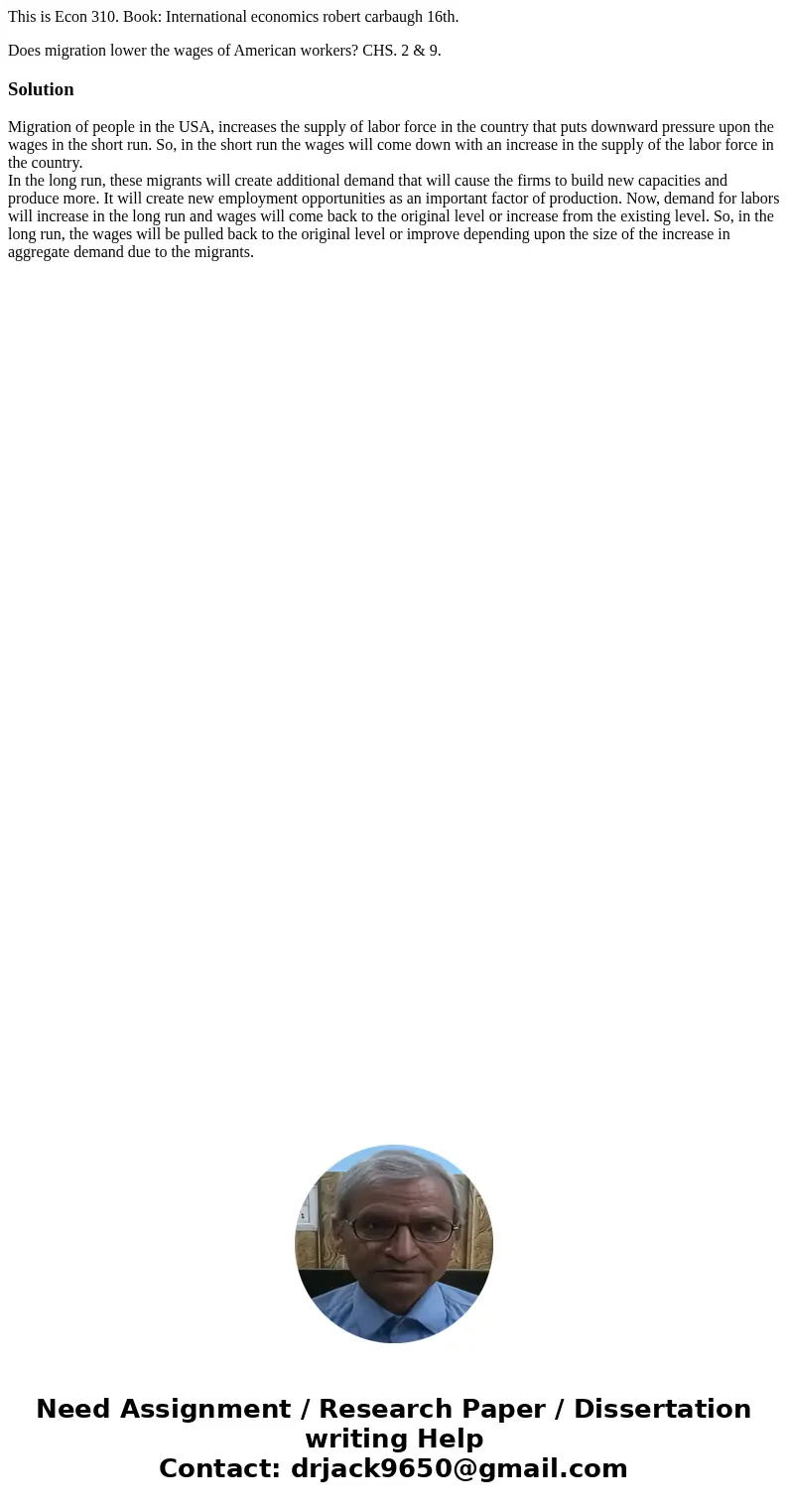 This is Econ 310. Book: International economics robert carbaugh 16th.

Does migration lower the wages of American workers? CHS. 2 & 9.

Solution

Migration of people in the USA, increases the supply of labor force in the country that puts downward pressure upon the wages in the short run. So, in the short run the wages will come down with an increase in the supply of the labor force in the country.
In the long run, these migrants will create additional demand that will cause the firms to build new capacities and produce more. It will create new employment opportunities as an important factor of production. Now, demand for labors will increase in the long run and wages will come back to the original level or increase from the existing level. So, in the long run, the wages will be pulled back to the original level or improve depending upon the size of the increase in aggregate demand due to the migrants.

Need Assignment / Research Paper / Dissertation writing Help
Contact: drjack9650@gmail.com